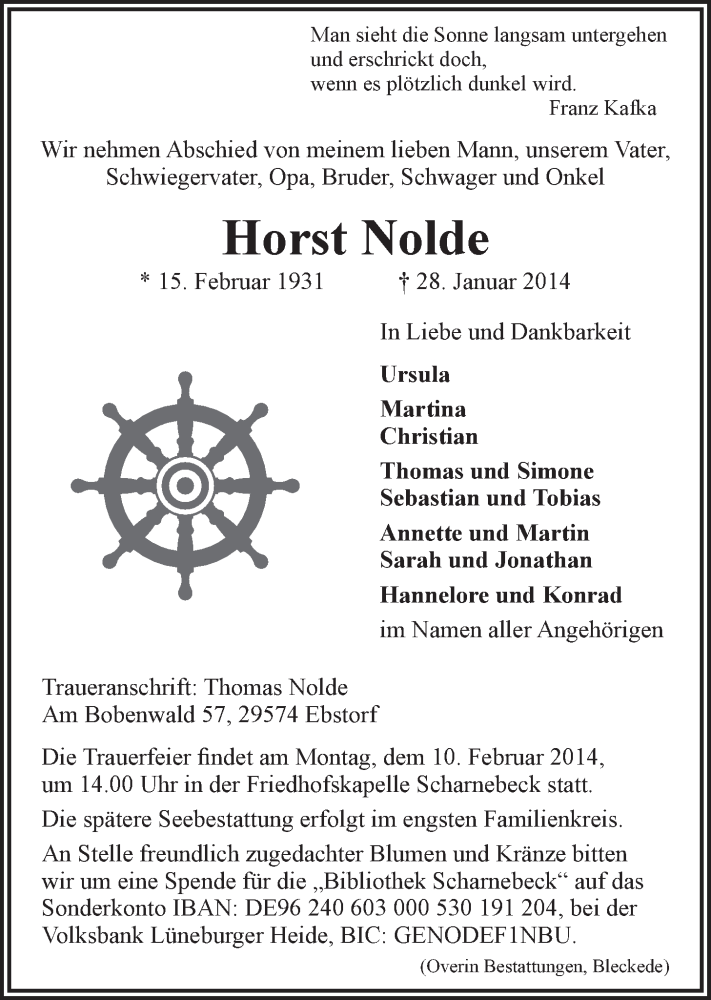 Man sieht die Sonne langsam untergehen
und erschrickt doch,
wenn es plötzlich dunkel wird.
Franz Kafka

Wir nehmen Abschied von meinem lieben Mann, unserem Vater, Schwiegervater, Opa, Bruder, Schwager und Onkel

Horst Nolde

* 15. Februar 1931 † 28. Januar 2014

In Liebe und Dankbarkeit

Ursula

Martina
Christian

Thomas und Simone
Sebastian und Tobias

Annette und Martin
Sarah und Jonathan

Hannelore und Konrad

im Namen aller Angehörigen

Traueranschrift: Thomas Nolde
Am Bobenwald 57, 29574 Ebstorf

Die Trauerfeier findet am Montag, dem 10. Februar 2014, um 14.00 Uhr in der Friedhofskapelle Scharnebeck statt.

Die spätere Seebestattung erfolgt im engsten Familienkreis.

An Stelle freundlich zugedachter Blumen und Kränze bitten wir um eine Spende für die „Bibliothek Scharnebeck“ auf das Sonderkonto IBAN: DE96 240 603 000 530 191 204, bei der Volksbank Lüneburger Heide, BIC: GENODEF1NBU.

(Overin Bestattungen, Bleckede)